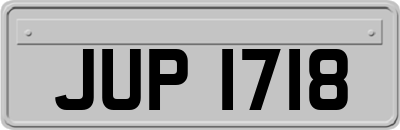 JUP 1718